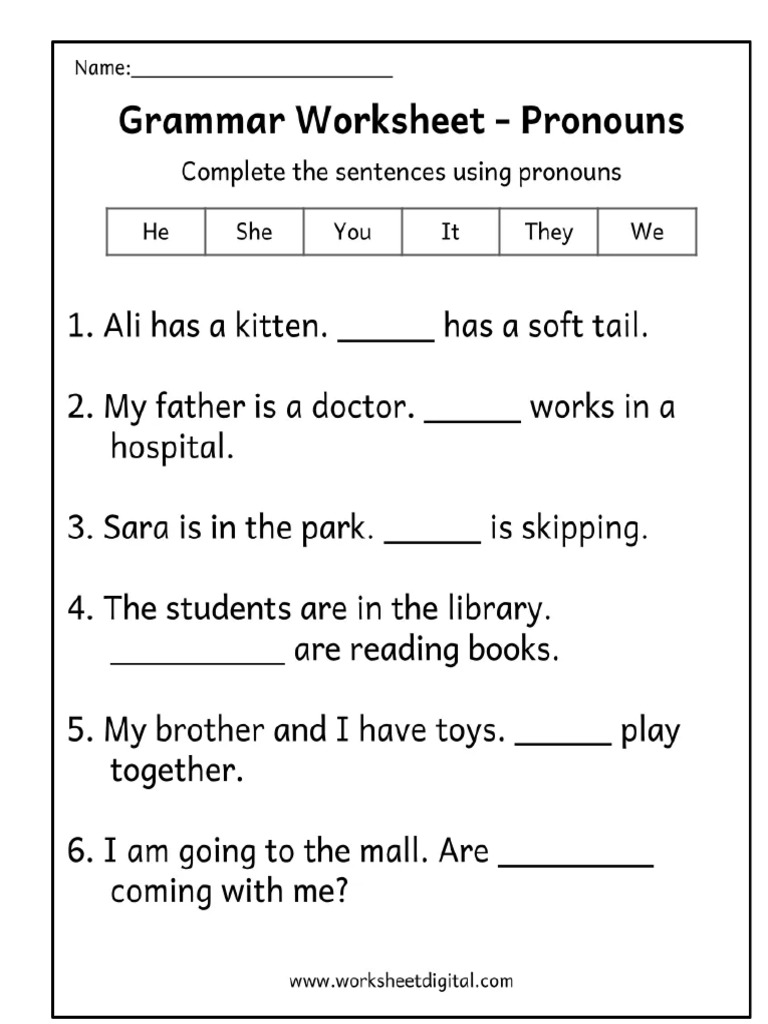 Name:______________________

Grammar Worksheet - Pronouns

Complete the sentences using pronouns

| He | She | You | It | They | We |
|---|---|---|---|---|---|

1. Ali has a kitten. ______ has a soft tail.

2. My father is a doctor. ______ works in a hospital.

3. Sara is in the park. ______ is skipping.

4. The students are in the library. __________ are reading books.

5. My brother and I have toys. ______ play together.

6. I am going to the mall. Are _________ coming with me?

www.worksheetdigital.com